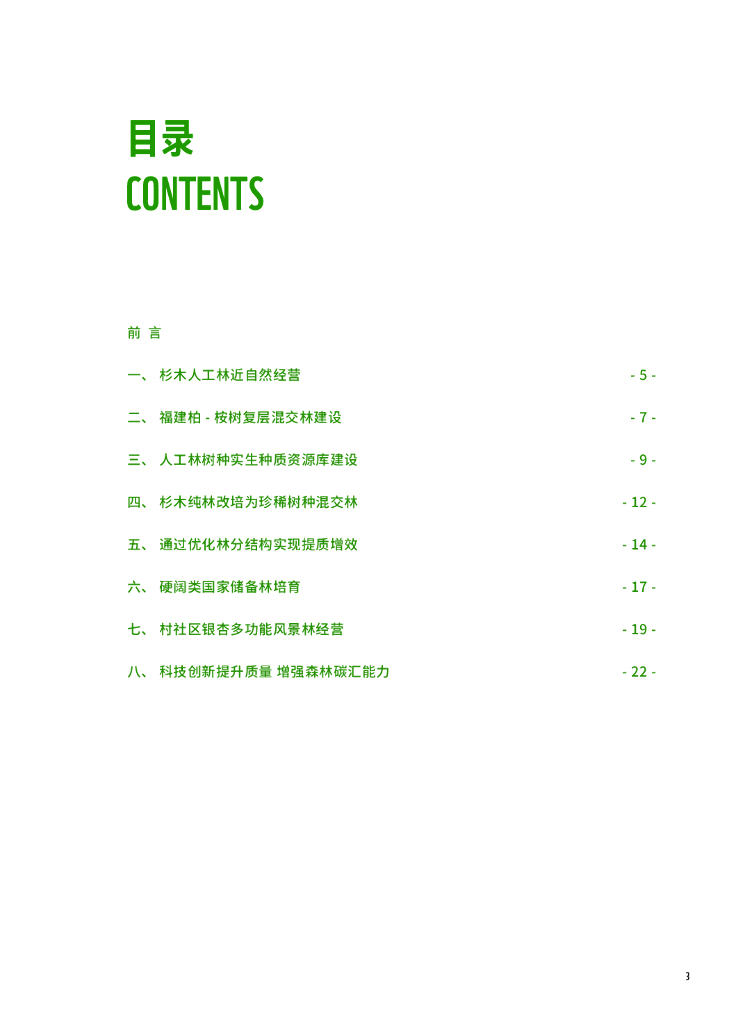 目录
CONTENTS

前 言

一、 杉木人工林近自然经营 - 5 -

二、 福建柏 - 桉树复层混交林建设 - 7 -

三、 人工林树种实生种质资源库建设 - 9 -

四、 杉木纯林改培为珍稀树种混交林 - 12 -

五、 通过优化林分结构实现提质增效 - 14 -

六、 硬阔类国家储备林培育 - 17 -

七、 村社区银杏多功能风景林经营 - 19 -

八、 科技创新提升质量 增强森林碳汇能力 - 22 -

3